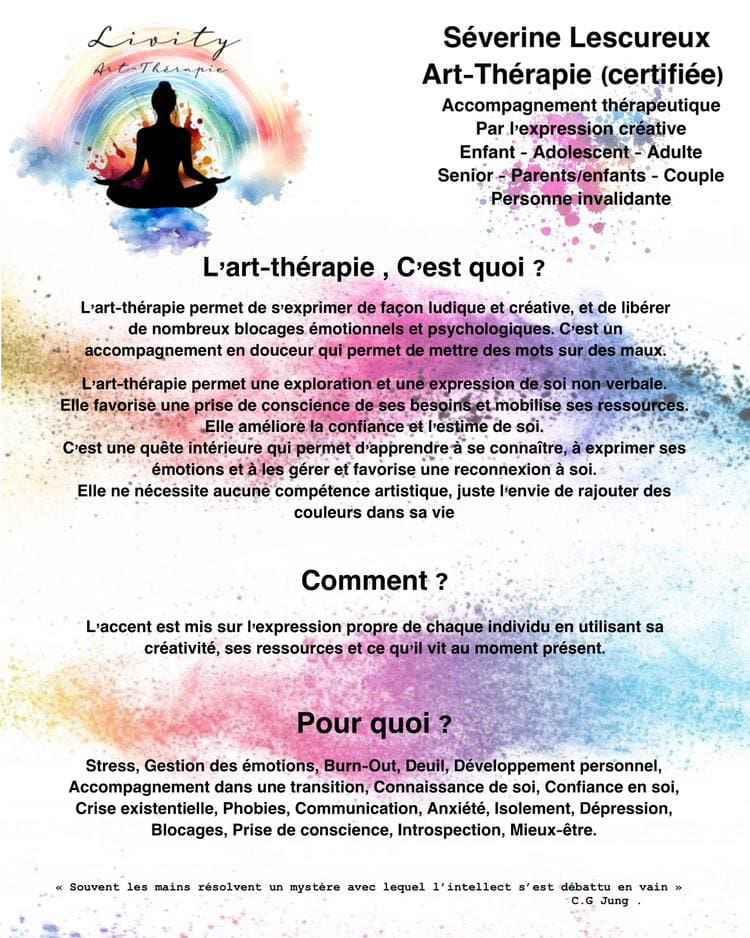 Livity
Art-Thérapie

Séverine Lescureux
Art-Thérapie (certifiée)
Accompagnement thérapeutique
Par l'expression créative
Enfant - Adolescent - Adulte
Senior - Parents/enfants - Couple
Personne invalidante

L'art-thérapie , C'est quoi ?

L'art-thérapie permet de s'exprimer de façon ludique et créative, et de libérer de nombreux blocages émotionnels et psychologiques. C'est un accompagnement en douceur qui permet de mettre des mots sur des maux.

L'art-thérapie permet une exploration et une expression de soi non verbale. Elle favorise une prise de conscience de ses besoins et mobilise ses ressources. Elle améliore la confiance et l'estime de soi. C'est une quête intérieure qui permet d'apprendre à se connaître, à exprimer ses émotions et à les gérer et favorise une reconnexion à soi. Elle ne nécessite aucune compétence artistique, juste l'envie de rajouter des couleurs dans sa vie

Comment ?

L'accent est mis sur l'expression propre de chaque individu en utilisant sa créativité, ses ressources et ce qu'il vit au moment présent.

Pour quoi ?

Stress, Gestion des émotions, Burn-Out, Deuil, Développement personnel, Accompagnement dans une transition, Connaissance de soi, Confiance en soi, Crise existentielle, Phobies, Communication, Anxiété, Isolement, Dépression, Blocages, Prise de conscience, Introspection, Mieux-être.

« Souvent les mains résolvent un mystère avec lequel l'intellect s'est débattu en vain »
C.G Jung .